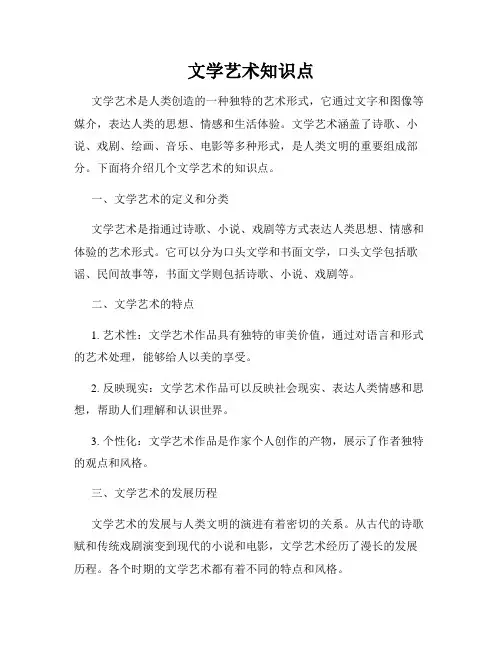 文学艺术知识点

文学艺术是人类创造的一种独特的艺术形式，它通过文字和图像等媒介，表达人类的思想、情感和生活体验。文学艺术涵盖了诗歌、小说、戏剧、绘画、音乐、电影等多种形式，是人类文明的重要组成部分。下面将介绍几个文学艺术的知识点。

一、文学艺术的定义和分类

文学艺术是指通过诗歌、小说、戏剧等方式表达人类思想、情感和体验的艺术形式。它可以分为口头文学和书面文学，口头文学包括歌谣、民间故事等，书面文学则包括诗歌、小说、戏剧等。

二、文学艺术的特点

1. 艺术性：文学艺术作品具有独特的审美价值，通过对语言和形式的艺术处理，能够给人以美的享受。

2. 反映现实：文学艺术作品可以反映社会现实、表达人类情感和思想，帮助人们理解和认识世界。

3. 个性化：文学艺术作品是作家个人创作的产物，展示了作者独特的观点和风格。

三、文学艺术的发展历程

文学艺术的发展与人类文明的演进有着密切的关系。从古代的诗歌赋和传统戏剧演变到现代的小说和电影，文学艺术经历了漫长的发展历程。各个时期的文学艺术都有着不同的特点和风格。